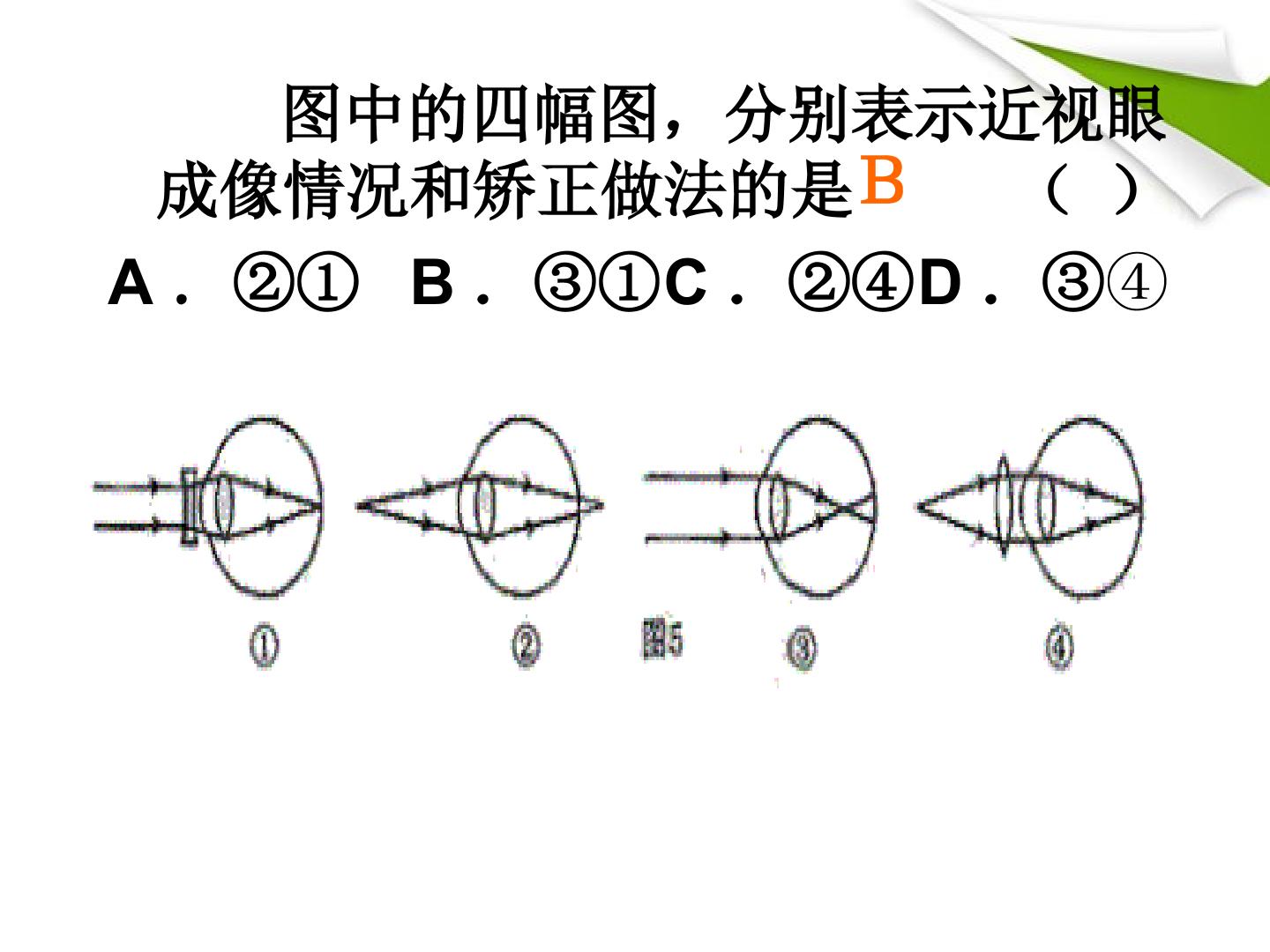 图中的四幅图，分别表示近视眼成像情况和矫正做法的是B （ ）

A．②① B．③① C．②④ D．③④

①

②

图5

③

④